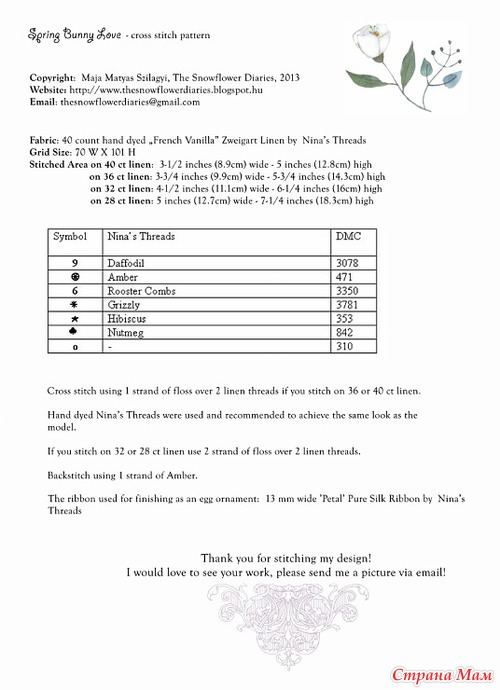 Spring Bunny Love - cross stitch pattern

Copyright: Maja Matyas Szilagyi, The Snowflower Diaries, 2013
Website: http://www.thesnowflowerdiaries.blogspot.hu
Email: thesnowflowerdiaries@gmail.com

Fabric: 40 count hand dyed „French Vanilla" Zweigart Linen by Nina's Threads
Grid Size: 70 W X 101 H
Stitched Area on 40 ct linen: 3-1/2 inches (8.9cm) wide - 5 inches (12.8cm) high
on 36 ct linen: 3-3/4 inches (9.9cm) wide - 5-3/4 inches (14.3cm) high
on 32 ct linen: 4-1/2 inches (11.1cm) wide - 6-1/4 inches (16cm) high
on 28 ct linen: 5 inches (12.7cm) wide - 7-1/4 inches (18.3cm) high

| Symbol | Nina's Threads | DMC |
|---|---|---|
| 9 | Daffodil | 3078 |
| ☻ | Amber | 471 |
| 6 | Rooster Combs | 3350 |
| ✱ | Grizzly | 3781 |
| ★ | Hibiscus | 353 |
| ♣ | Nutmeg | 842 |
| o | - | 310 |

Cross stitch using 1 strand of floss over 2 linen threads if you stitch on 36 or 40 ct linen.

Hand dyed Nina's Threads were used and recommended to achieve the same look as the model.

If you stitch on 32 or 28 ct linen use 2 strand of floss over 2 linen threads.

Backstitch using 1 strand of Amber.

The ribbon used for finishing as an egg ornament: 13 mm wide 'Petal' Pure Silk Ribbon by Nina's Threads

Thank you for stitching my design!
I would love to see your work, please send me a picture via email!

Страна Мам